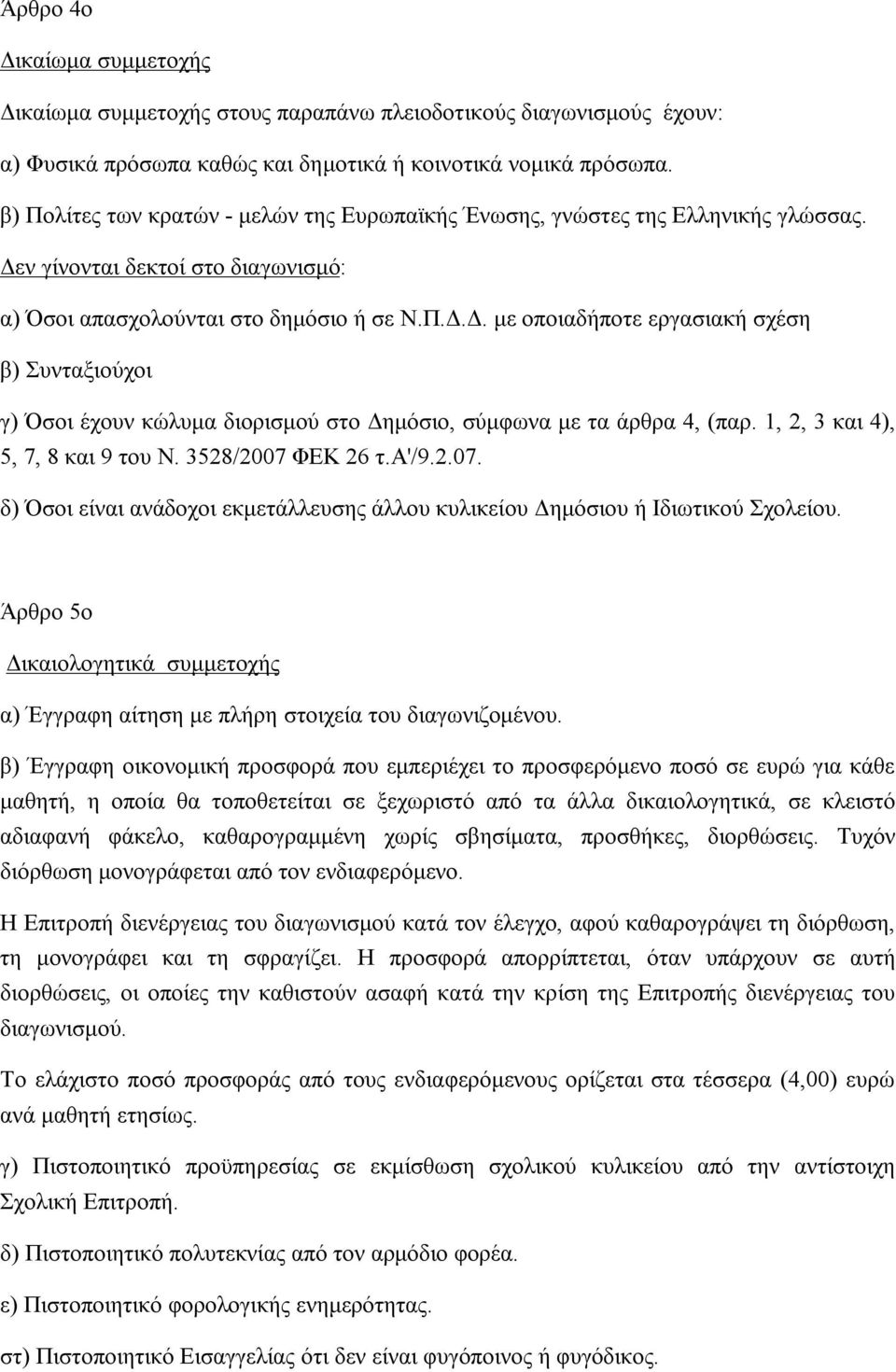 Άρθρο 4ο

Δικαίωμα συμμετοχής

Δικαίωμα συμμετοχής στους παραπάνω πλειοδοτικούς διαγωνισμούς έχουν:

α) Φυσικά πρόσωπα καθώς και δημοτικά ή κοινοτικά νομικά πρόσωπα.

β) Πολίτες των κρατών - μελών της Ευρωπαϊκής Ένωσης, γνώστες της Ελληνικής γλώσσας.

Δεν γίνονται δεκτοί στο διαγωνισμό:

α) Όσοι απασχολούνται στο δημόσιο ή σε Ν.Π.Δ.Δ. με οποιαδήποτε εργασιακή σχέση

β) Συνταξιούχοι

γ) Όσοι έχουν κώλυμα διορισμού στο Δημόσιο, σύμφωνα με τα άρθρα 4, (παρ. 1, 2, 3 και 4), 5, 7, 8 και 9 του Ν. 3528/2007 ΦΕΚ 26 τ.Α'/9.2.07.

δ) Όσοι είναι ανάδοχοι εκμετάλλευσης άλλου κυλικείου Δημόσιου ή Ιδιωτικού Σχολείου.

Άρθρο 5ο

Δικαιολογητικά συμμετοχής

α) Έγγραφη αίτηση με πλήρη στοιχεία του διαγωνιζομένου.

β) Έγγραφη οικονομική προσφορά που εμπεριέχει το προσφερόμενο ποσό σε ευρώ για κάθε μαθητή, η οποία θα τοποθετείται σε ξεχωριστό από τα άλλα δικαιολογητικά, σε κλειστό αδιαφανή φάκελο, καθαρογραμμένη χωρίς σβησίματα, προσθήκες, διορθώσεις. Τυχόν διόρθωση μονογράφεται από τον ενδιαφερόμενο.

Η Επιτροπή διενέργειας του διαγωνισμού κατά τον έλεγχο, αφού καθαρογράψει τη διόρθωση, τη μονογράφει και τη σφραγίζει. Η προσφορά απορρίπτεται, όταν υπάρχουν σε αυτή διορθώσεις, οι οποίες την καθιστούν ασαφή κατά την κρίση της Επιτροπής διενέργειας του διαγωνισμού.

Το ελάχιστο ποσό προσφοράς από τους ενδιαφερόμενους ορίζεται στα τέσσερα (4,00) ευρώ ανά μαθητή ετησίως.

γ) Πιστοποιητικό προϋπηρεσίας σε εκμίσθωση σχολικού κυλικείου από την αντίστοιχη Σχολική Επιτροπή.

δ) Πιστοποιητικό πολυτεκνίας από τον αρμόδιο φορέα.

ε) Πιστοποιητικό φορολογικής ενημερότητας.

στ) Πιστοποιητικό Εισαγγελίας ότι δεν είναι φυγόποινος ή φυγόδικος.